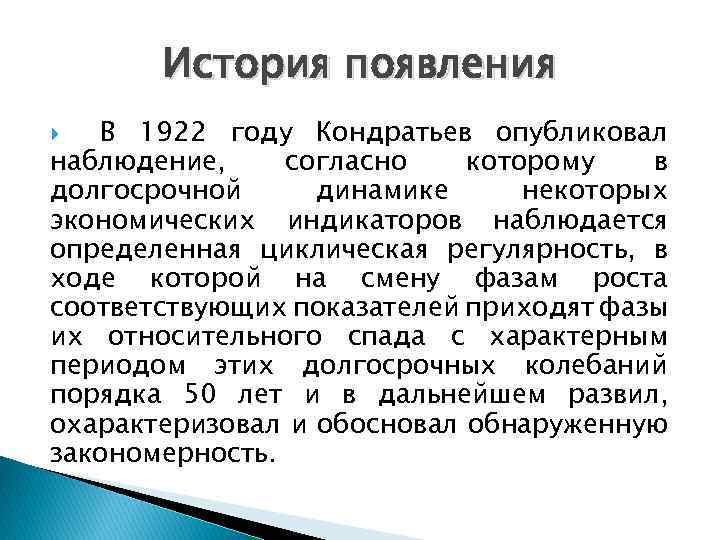 История появления

В 1922 году Кондратьев опубликовал наблюдение, согласно которому в долгосрочной динамике некоторых экономических индикаторов наблюдается определенная циклическая регулярность, в ходе которой на смену фазам роста соответствующих показателей приходят фазы их относительного спада с характерным периодом этих долгосрочных колебаний порядка 50 лет и в дальнейшем развил, охарактеризовал и обосновал обнаруженную закономерность.